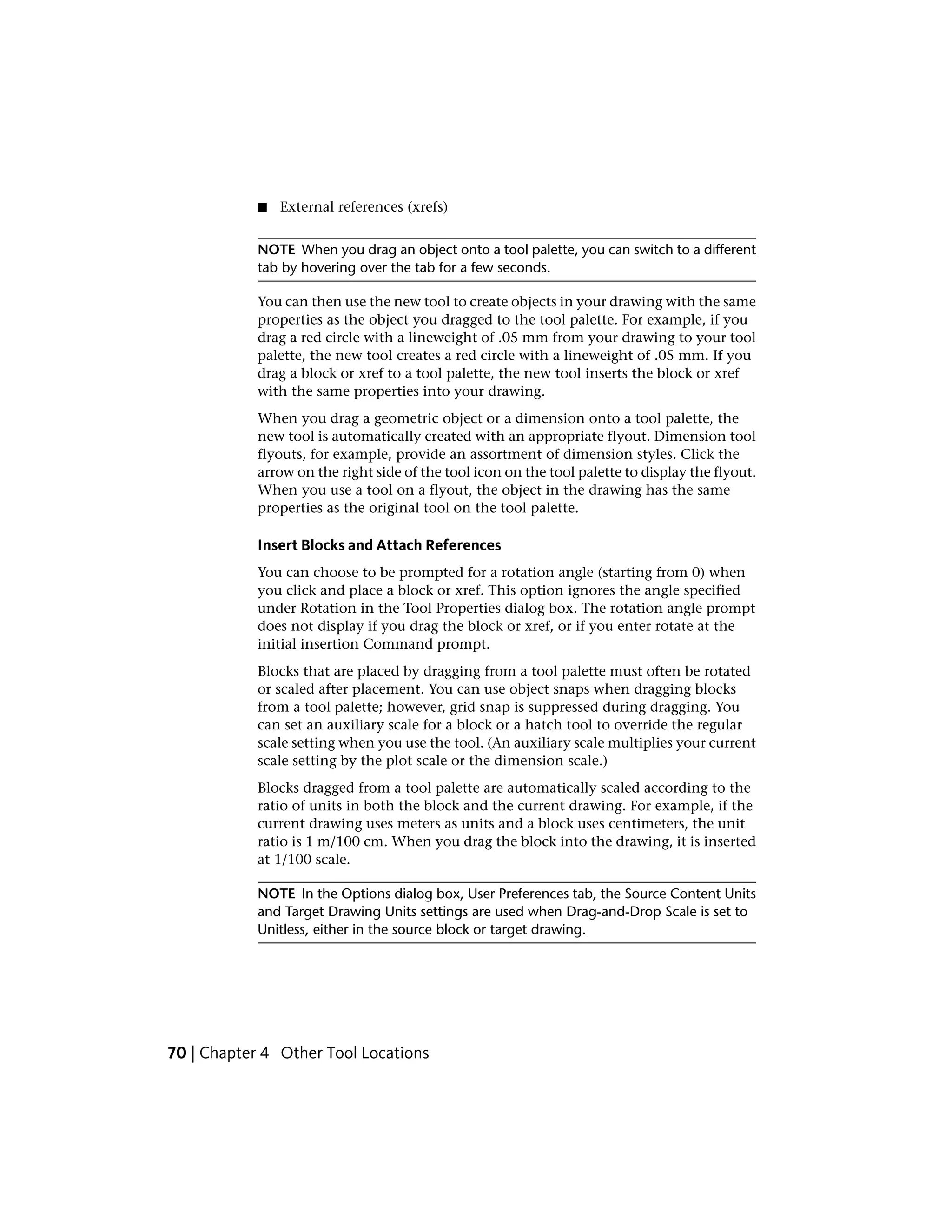 ■ External references (xrefs)

NOTE When you drag an object onto a tool palette, you can switch to a different tab by hovering over the tab for a few seconds.

You can then use the new tool to create objects in your drawing with the same properties as the object you dragged to the tool palette. For example, if you drag a red circle with a lineweight of .05 mm from your drawing to your tool palette, the new tool creates a red circle with a lineweight of .05 mm. If you drag a block or xref to a tool palette, the new tool inserts the block or xref with the same properties into your drawing.

When you drag a geometric object or a dimension onto a tool palette, the new tool is automatically created with an appropriate flyout. Dimension tool flyouts, for example, provide an assortment of dimension styles. Click the arrow on the right side of the tool icon on the tool palette to display the flyout. When you use a tool on a flyout, the object in the drawing has the same properties as the original tool on the tool palette.

Insert Blocks and Attach References

You can choose to be prompted for a rotation angle (starting from 0) when you click and place a block or xref. This option ignores the angle specified under Rotation in the Tool Properties dialog box. The rotation angle prompt does not display if you drag the block or xref, or if you enter rotate at the initial insertion Command prompt.

Blocks that are placed by dragging from a tool palette must often be rotated or scaled after placement. You can use object snaps when dragging blocks from a tool palette; however, grid snap is suppressed during dragging. You can set an auxiliary scale for a block or a hatch tool to override the regular scale setting when you use the tool. (An auxiliary scale multiplies your current scale setting by the plot scale or the dimension scale.)

Blocks dragged from a tool palette are automatically scaled according to the ratio of units in both the block and the current drawing. For example, if the current drawing uses meters as units and a block uses centimeters, the unit ratio is 1 m/100 cm. When you drag the block into the drawing, it is inserted at 1/100 scale.

NOTE In the Options dialog box, User Preferences tab, the Source Content Units and Target Drawing Units settings are used when Drag-and-Drop Scale is set to Unitless, either in the source block or target drawing.

70 | Chapter 4 Other Tool Locations